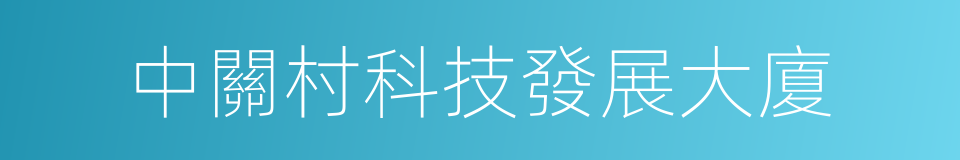 中關村科技發展大廈